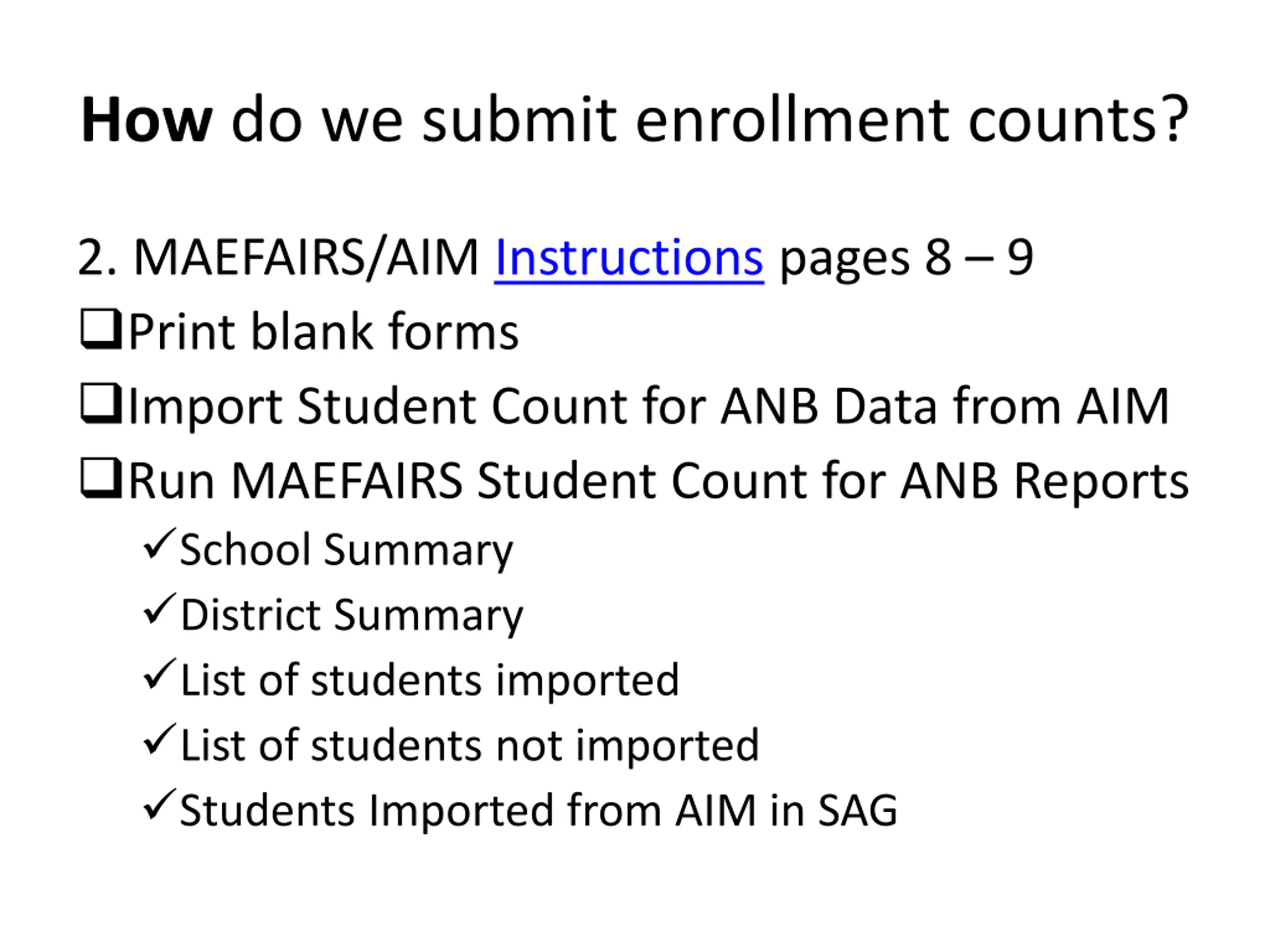 How do we submit enrollment counts?

2. MAEFAIRS/AIM Instructions pages 8 – 9
❑Print blank forms
❑Import Student Count for ANB Data from AIM
❑Run MAEFAIRS Student Count for ANB Reports
✓School Summary
✓District Summary
✓List of students imported
✓List of students not imported
✓Students Imported from AIM in SAG